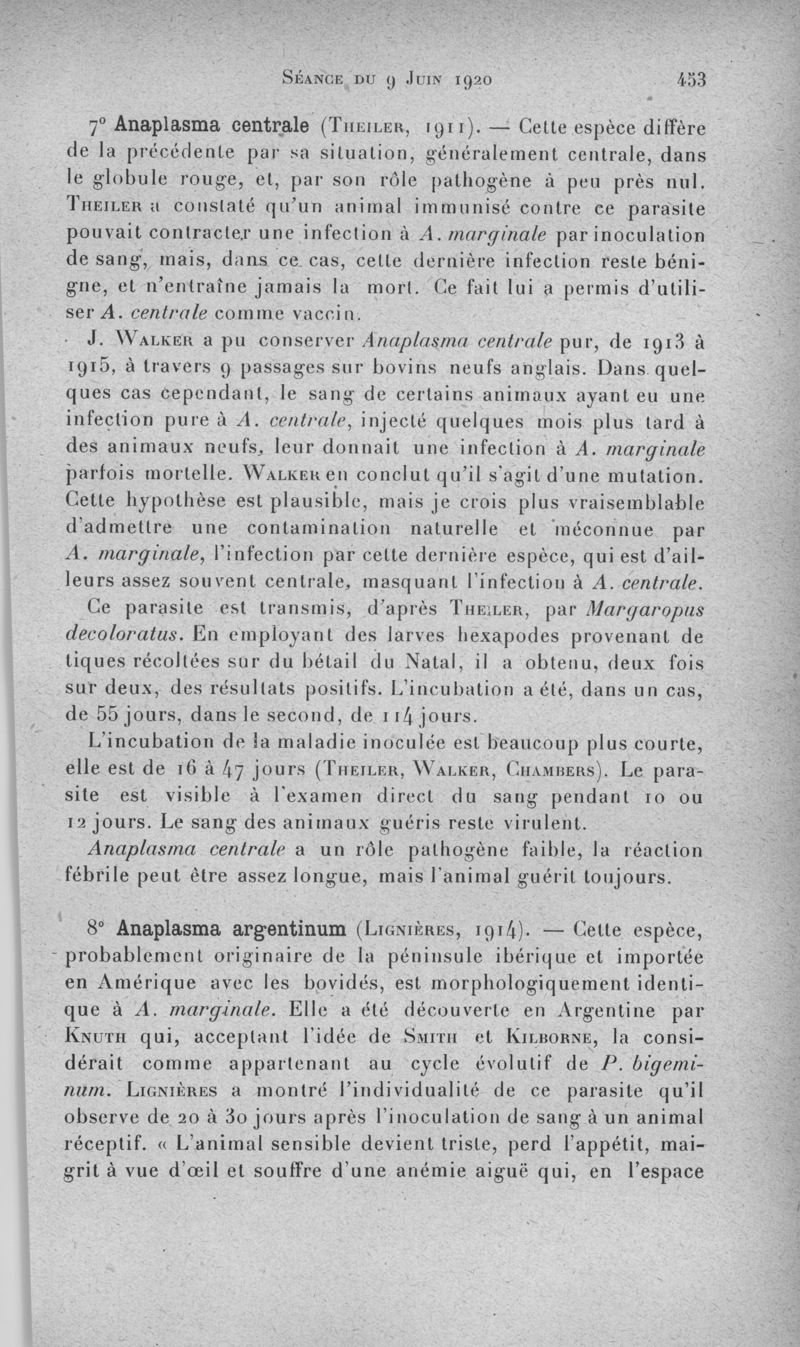 Séance du 9 Juin 1920 453

7° Anaplasma centrale (Theiler, 1911). — Cette espèce diffère de la précédente par sa situation, généralement centrale, dans le globule rouge, et, par son rôle pathogène à peu près nul. Theiler a constaté qu'un animal immunisé contre ce parasite pouvait contracter une infection à A. marginale par inoculation de sang, mais, dans ce cas, cette dernière infection reste bénigne, et n'entraîne jamais la mort. Ce fait lui a permis d'utiliser A. centrale comme vaccin.

J. Walker a pu conserver Anaplasma centrale pur, de 1913 à 1915, à travers 9 passages sur bovins neufs anglais. Dans quelques cas cependant, le sang de certains animaux ayant eu une infection pure à A. centrale, injecté quelques mois plus tard à des animaux neufs, leur donnait une infection à A. marginale parfois mortelle. Walker en conclut qu'il s'agit d'une mutation. Cette hypothèse est plausible, mais je crois plus vraisemblable d'admettre une contamination naturelle et méconnue par A. marginale, l'infection par cette dernière espèce, qui est d'ailleurs assez souvent centrale, masquant l'infection à A. centrale.

Ce parasite est transmis, d'après Theiler, par Margaropus decoloratus. En employant des larves hexapodes provenant de tiques récoltées sur du bétail du Natal, il a obtenu, deux fois sur deux, des résultats positifs. L'incubation a été, dans un cas, de 55 jours, dans le second, de 114 jours.

L'incubation de la maladie inoculée est beaucoup plus courte, elle est de 16 à 47 jours (Theiler, Walker, Chambers). Le parasite est visible à l'examen direct du sang pendant 10 ou 12 jours. Le sang des animaux guéris reste virulent.

Anaplasma centrale a un rôle pathogène faible, la réaction fébrile peut être assez longue, mais l'animal guérit toujours.

8° Anaplasma argentinum (Lignières, 1914). — Cette espèce, probablement originaire de la péninsule ibérique et importée en Amérique avec les bovidés, est morphologiquement identique à A. marginale. Elle a été découverte en Argentine par Knuth qui, acceptant l'idée de Smith et Kilborne, la considérait comme appartenant au cycle évolutif de P. bigeminum. Lignières a montré l'individualité de ce parasite qu'il observe de 20 à 30 jours après l'inoculation de sang à un animal réceptif. « L'animal sensible devient triste, perd l'appétit, maigrit à vue d'œil et souffre d'une anémie aiguë qui, en l'espace